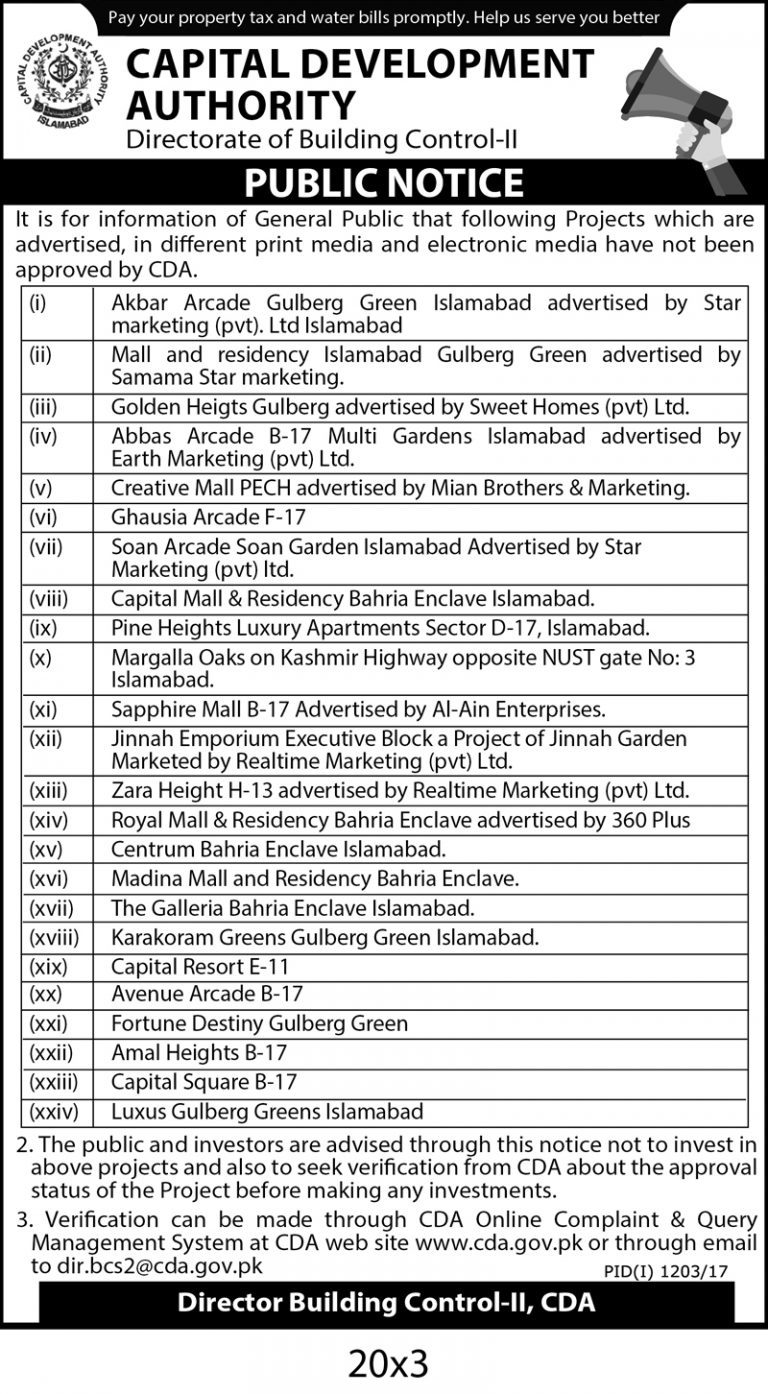 Pay your property tax and water bills promptly. Help us serve you better

CAPITAL DEVELOPMENT AUTHORITY
ISLAMABAD

CAPITAL DEVELOPMENT AUTHORITY
Directorate of Building Control-II

PUBLIC NOTICE

It is for information of General Public that following Projects which are advertised, in different print media and electronic media have not been approved by CDA.

| (i) | Akbar Arcade Gulberg Green Islamabad advertised by Star marketing (pvt). Ltd Islamabad |
|---|---|
| (ii) | Mall and residency Islamabad Gulberg Green advertised by Samama Star marketing. |
| (iii) | Golden Heigts Gulberg advertised by Sweet Homes (pvt) Ltd. |
| (iv) | Abbas Arcade B-17 Multi Gardens Islamabad advertised by Earth Marketing (pvt) Ltd. |
| (v) | Creative Mall PECH advertised by Mian Brothers & Marketing. |
| (vi) | Ghausia Arcade F-17 |
| (vii) | Soan Arcade Soan Garden Islamabad Advertised by Star Marketing (pvt) ltd. |
| (viii) | Capital Mall & Residency Bahria Enclave Islamabad. |
| (ix) | Pine Heights Luxury Apartments Sector D-17, Islamabad. |
| (x) | Margalla Oaks on Kashmir Highway opposite NUST gate No: 3 Islamabad. |
| (xi) | Sapphire Mall B-17 Advertised by Al-Ain Enterprises. |
| (xii) | Jinnah Emporium Executive Block a Project of Jinnah Garden Marketed by Realtime Marketing (pvt) Ltd. |
| (xiii) | Zara Height H-13 advertised by Realtime Marketing (pvt) Ltd. |
| (xiv) | Royal Mall & Residency Bahria Enclave advertised by 360 Plus |
| (xv) | Centrum Bahria Enclave Islamabad. |
| (xvi) | Madina Mall and Residency Bahria Enclave. |
| (xvii) | The Galleria Bahria Enclave Islamabad. |
| (xviii) | Karakoram Greens Gulberg Green Islamabad. |
| (xix) | Capital Resort E-11 |
| (xx) | Avenue Arcade B-17 |
| (xxi) | Fortune Destiny Gulberg Green |
| (xxii) | Amal Heights B-17 |
| (xxiii) | Capital Square B-17 |
| (xxiv) | Luxus Gulberg Greens Islamabad |

2. The public and investors are advised through this notice not to invest in above projects and also to seek verification from CDA about the approval status of the Project before making any investments.

3. Verification can be made through CDA Online Complaint & Query Management System at CDA web site www.cda.gov.pk or through email to dir.bcs2@cda.gov.pk

PID(I) 1203/17

Director Building Control-II, CDA

20x3